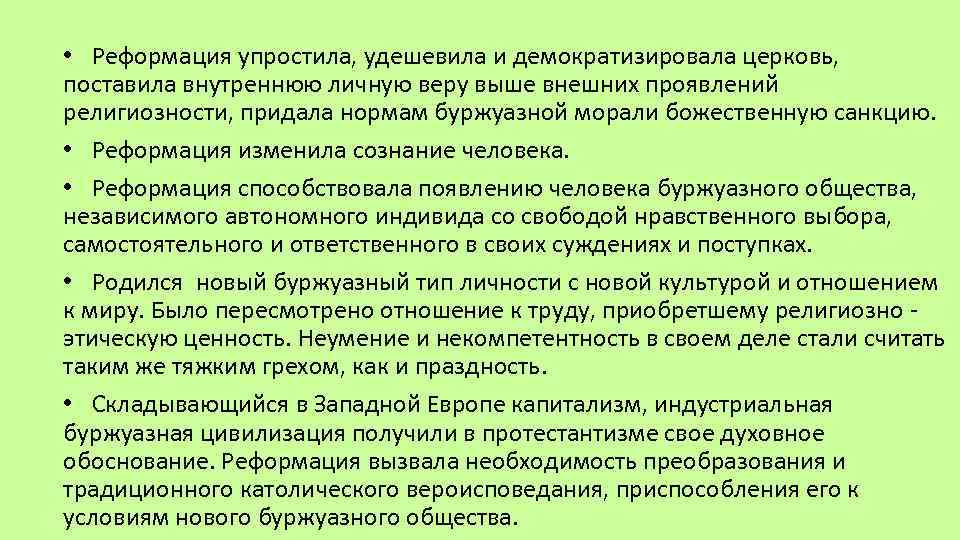 • Реформация упростила, удешевила и демократизировала церковь, поставила внутреннюю личную веру выше внешних проявлений религиозности, придала нормам буржуазной морали божественную санкцию.

• Реформация изменила сознание человека.

• Реформация способствовала появлению человека буржуазного общества, независимого автономного индивида со свободой нравственного выбора, самостоятельного и ответственного в своих суждениях и поступках.

• Родился новый буржуазный тип личности с новой культурой и отношением к миру. Было пересмотрено отношение к труду, приобретшему религиозно - этическую ценность. Неумение и некомпетентность в своем деле стали считать таким же тяжким грехом, как и праздность.

• Складывающийся в Западной Европе капитализм, индустриальная буржуазная цивилизация получили в протестантизме свое духовное обоснование. Реформация вызвала необходимость преобразования и традиционного католического вероисповедания, приспособления его к условиям нового буржуазного общества.